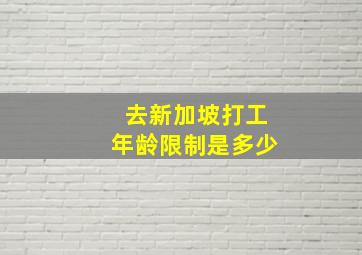 去新加坡打工
年龄限制是多少